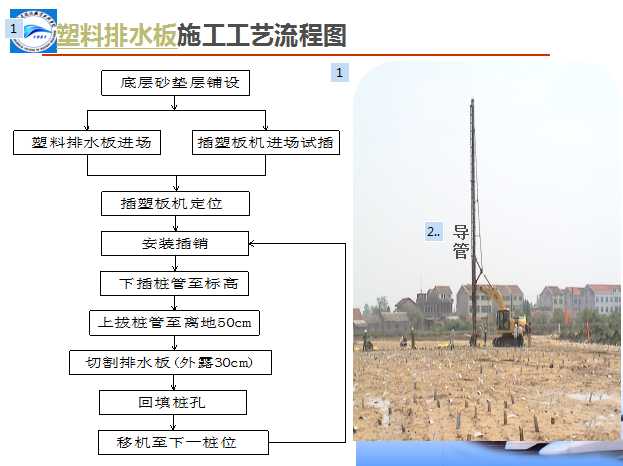 1

塑料排水板施工工艺流程图

底层砂垫层铺设

塑料排水板进场

插塑板机进场试插

插塑板机定位

安装插销

下插桩管至标高

上拔桩管至离地50cm

切割排水板(外露30cm)

回填桩孔

移机至下一桩位

1

2..

导管